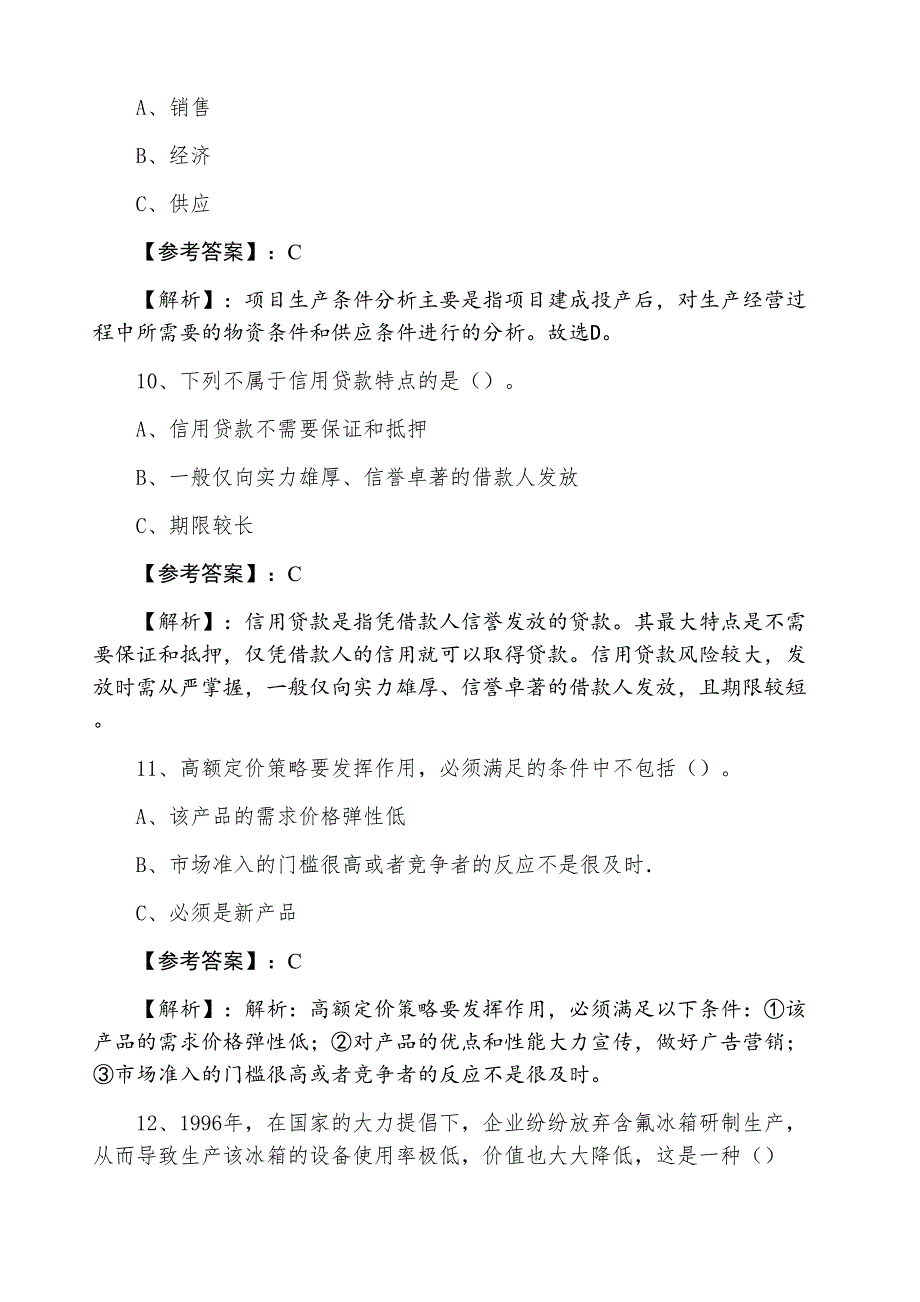 A、销售

B、经济

C、供应

【参考答案】：C

【解析】：项目生产条件分析主要是指项目建成投产后，对生产经营过程中所需要的物资条件和供应条件进行的分析。故选D。

10、下列不属于信用贷款特点的是（）。

A、信用贷款不需要保证和抵押

B、一般仅向实力雄厚、信誉卓著的借款人发放

C、期限较长

【参考答案】：C

【解析】：信用贷款是指凭借款人信誉发放的贷款。其最大特点是不需要保证和抵押，仅凭借款人的信用就可以取得贷款。信用贷款风险较大，发放时需从严掌握，一般仅向实力雄厚、信誉卓著的借款人发放，且期限较短。

11、高额定价策略要发挥作用，必须满足的条件中不包括（）。

A、该产品的需求价格弹性低

B、市场准入的门槛很高或者竞争者的反应不是很及时.

C、必须是新产品

【参考答案】：C

【解析】：解析：高额定价策略要发挥作用，必须满足以下条件：①该产品的需求价格弹性低；②对产品的优点和性能大力宣传，做好广告营销；③市场准入的门槛很高或者竞争者的反应不是很及时。

12、1996年，在国家的大力提倡下，企业纷纷放弃含氟冰箱研制生产，从而导致生产该冰箱的设备使用率极低，价值也大大降低，这是一种（）